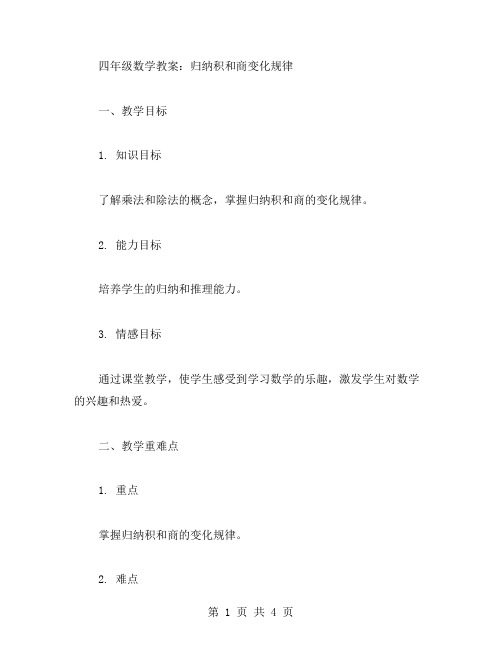 四年级数学教案：归纳积和商变化规律

一、教学目标

1. 知识目标

了解乘法和除法的概念，掌握归纳积和商的变化规律。

2. 能力目标

培养学生的归纳和推理能力。

3. 情感目标

通过课堂教学，使学生感受到学习数学的乐趣，激发学生对数学的兴趣和热爱。

二、教学重难点

1. 重点

掌握归纳积和商的变化规律。

2. 难点

第 1 页 共 4 页